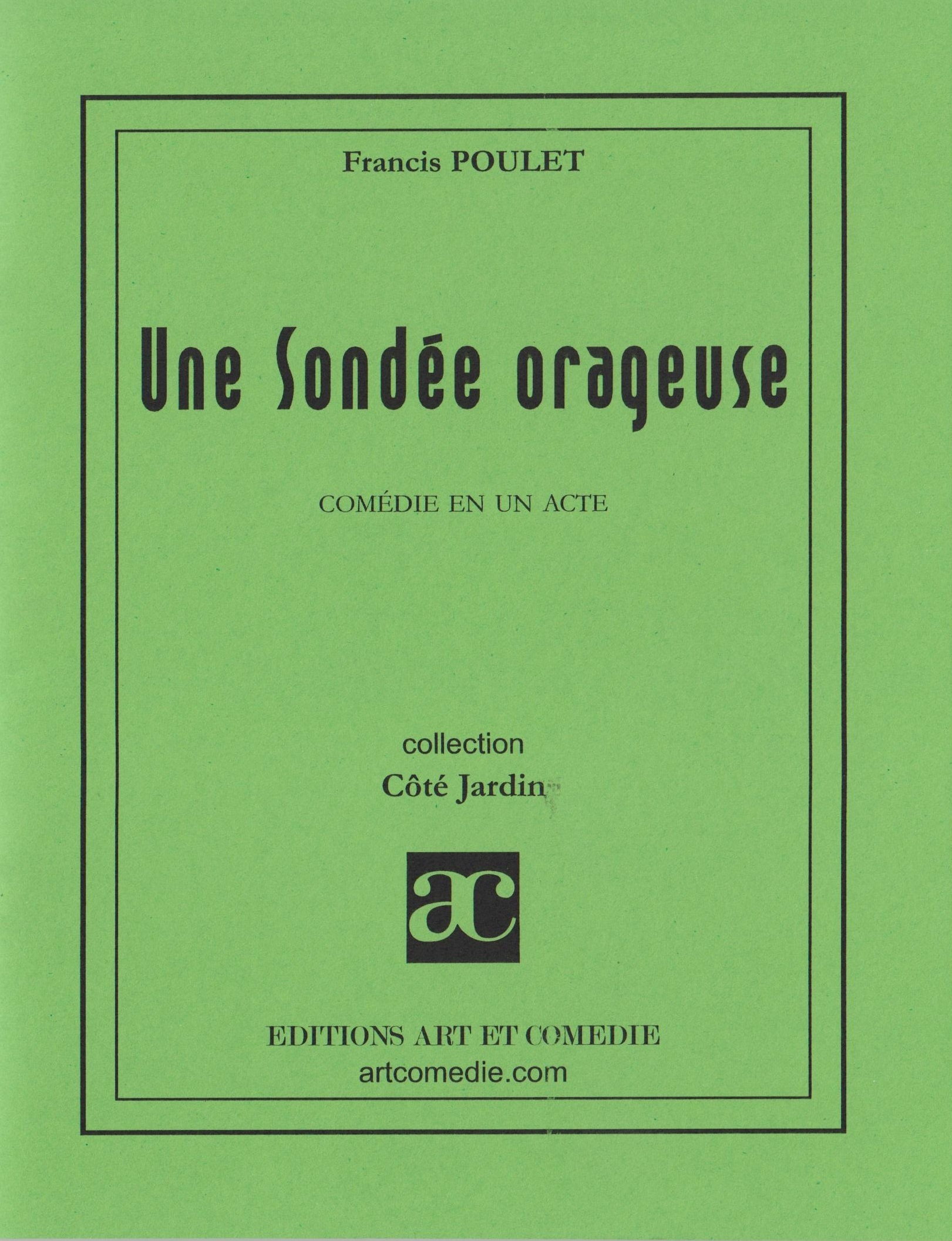 Francis POULET

Une Sondée orageuse

COMÉDIE EN UN ACTE

collection
Côté Jardin

ac

EDITIONS ART ET COMEDIE
artcomedie.com